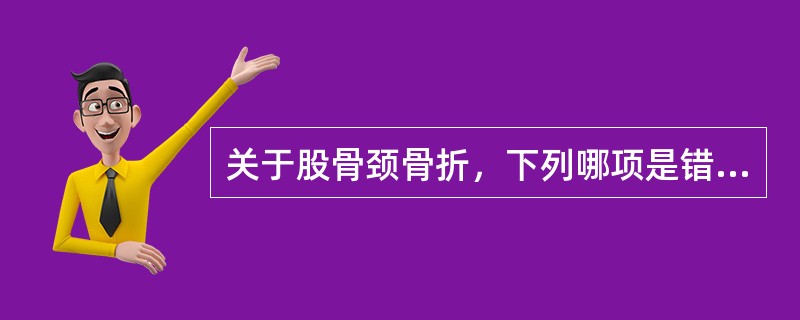 关于股骨颈骨折，下列哪项是错...